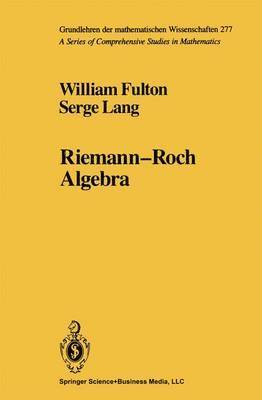 Grundlehren der mathematischen Wissenschaften 277
A Series of Comprehensive Studies in Mathematics

William Fulton
Serge Lang

Riemann–Roch
Algebra

Springer Science+Business Media, LLC